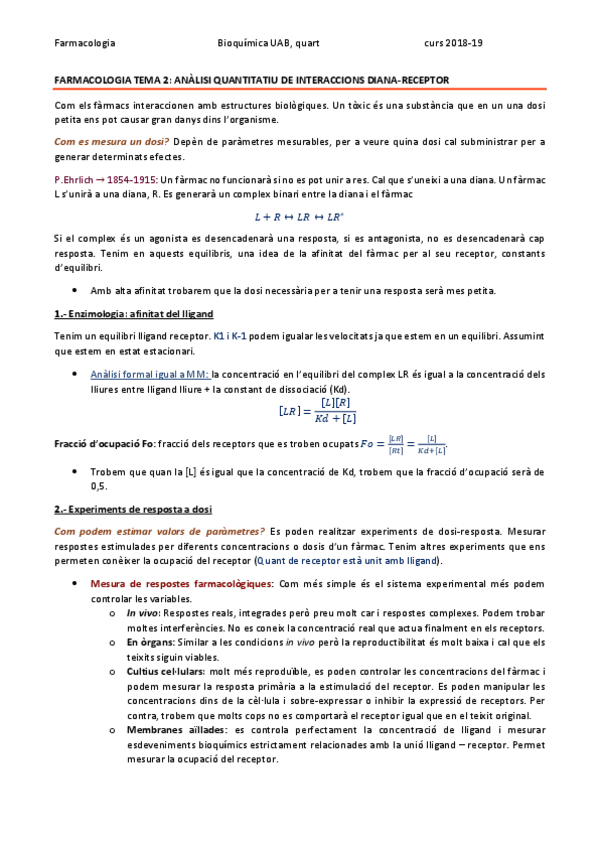 Farmacologia Bioquímica UAB, quart curs 2018-19

FARMACOLOGIA TEMA 2: ANÀLISI QUANTITATIU DE INTERACCIONS DIANA-RECEPTOR

Com els fàrmacs interaccionen amb estructures biològiques. Un tòxic és una substància que en un una dosi petita ens pot causar gran danys dins l'organisme.

Com es mesura un dosi? Depèn de paràmetres mesurables, per a veure quina dosi cal subministrar per a generar determinats efectes.

P.Ehrlich → 1854-1915: Un fàrmac no funcionarà si no es pot unir a res. Cal que s'uneixi a una diana. Un fàrmac L s'unirà a una diana, R. Es generarà un complex binari entre la diana i el fàrmac

$L + R \leftrightarrow LR \leftrightarrow LR^*$

Si el complex és un agonista es desencadenarà una resposta, si es antagonista, no es desencadenarà cap resposta. Tenim en aquests equilibris, una idea de la afinitat del fàrmac per al seu receptor, constants d'equilibri.

• Amb alta afinitat trobarem que la dosi necessària per a tenir una resposta serà mes petita.

1.- Enzimologia: afinitat del lligand

Tenim un equilibri lligand receptor. K1 i K-1 podem igualar les velocitats ja que estem en un equilibri. Assumint que estem en estat estacionari.

• Anàlisi formal igual a MM: la concentració en l'equilibri del complex LR és igual a la concentració dels lliures entre lligand lliure + la constant de dissociació (Kd).

$[LR] = \frac{[L][R]}{Kd + [L]}$

Fracció d'ocupació Fo: fracció dels receptors que es troben ocupats $Fo = \frac{[LR]}{[Rt]} = \frac{[L]}{Kd+[L]}$.

• Trobem que quan la [L] és igual que la concentració de Kd, trobem que la fracció d'ocupació serà de 0,5.

2.- Experiments de resposta a dosi

Com podem estimar valors de paràmetres? Es poden realitzar experiments de dosi-resposta. Mesurar respostes estimulades per diferents concentracions o dosis d'un fàrmac. Tenim altres experiments que ens permeten conèixer la ocupació del receptor (Quant de receptor està unit amb lligand).

• Mesura de respostes farmacològiques: Com més simple és el sistema experimental més podem controlar les variables.
o In vivo: Respostes reals, integrades però preu molt car i respostes complexes. Podem trobar moltes interferències. No es coneix la concentració real que actua finalment en els receptors.
o En òrgans: Similar a les condicions in vivo però la reproductibilitat és molt baixa i cal que els teixits siguin viables.
o Cultius cel·lulars: molt més reproduïble, es poden controlar les concentracions del fàrmac i podem mesurar la resposta primària a la estimulació del receptor. Es poden manipular les concentracions dins de la cèl·lula i sobre-expressar o inhibir la expressió de receptors. Per contra, trobem que molts cops no es comportarà el receptor igual que en el teixit original.
o Membranes aïllades: es controla perfectament la concentració de lligand i mesurar esdeveniments bioquímics estrictament relacionades amb la unió lligand – receptor. Permet mesurar la ocupació del receptor.